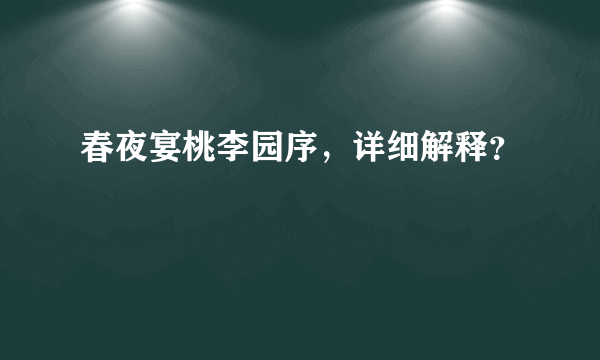 春夜宴桃李园序，详细解释?